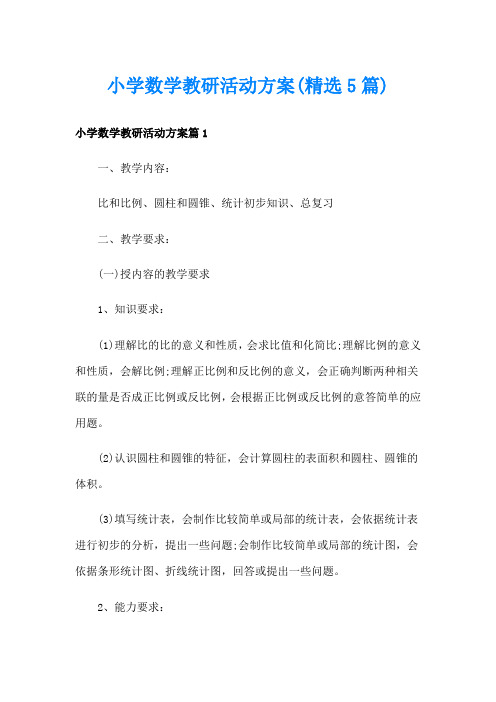 小学数学教研活动方案(精选5篇)

小学数学教研活动方案篇1

一、教学内容：

比和比例、圆柱和圆锥、统计初步知识、总复习

二、教学要求：

(一)授内容的教学要求

1、知识要求：

(1)理解比的比的意义和性质，会求比值和化简比;理解比例的意义和性质，会解比例;理解正比例和反比例的意义，会正确判断两种相关联的量是否成正比例或反比例，会根据正比例或反比例的意答简单的应用题。

(2)认识圆柱和圆锥的特征，会计算圆柱的表面积和圆柱、圆锥的体积。

(3)填写统计表，会制作比较简单或局部的统计表，会依据统计表进行初步的分析，提出一些问题;会制作比较简单或局部的统计图，会依据条形统计图、折线统计图，回答或提出一些问题。

2、能力要求：